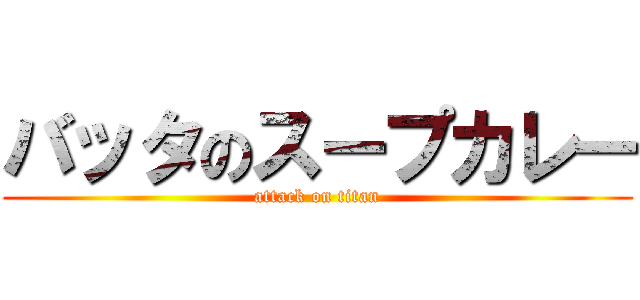 バッタのスープカレー
attack on titan